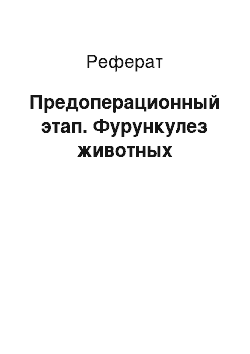 Реферат

Предоперационный этап. Фурункулез животных